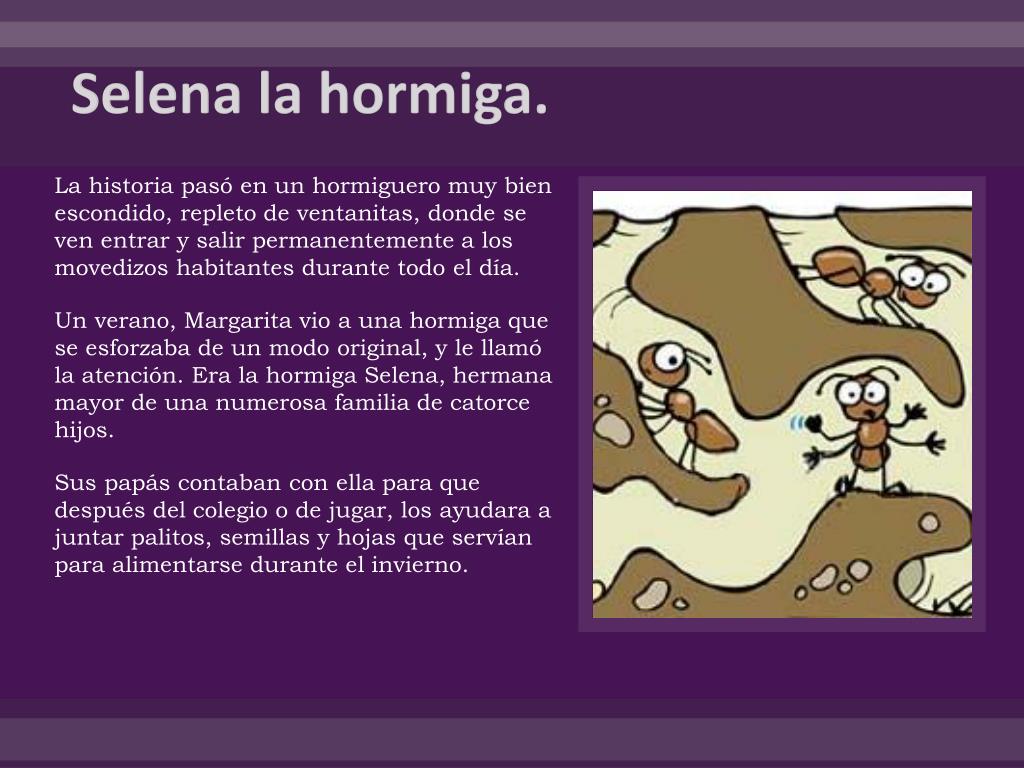 Selena la hormiga.

La historia pasó en un hormiguero muy bien escondido, repleto de ventanitas, donde se ven entrar y salir permanentemente a los movedizos habitantes durante todo el día.

Un verano, Margarita vio a una hormiga que se esforzaba de un modo original, y le llamó la atención. Era la hormiga Selena, hermana mayor de una numerosa familia de catorce hijos.

Sus papás contaban con ella para que después del colegio o de jugar, los ayudara a juntar palitos, semillas y hojas que servían para alimentarse durante el invierno.